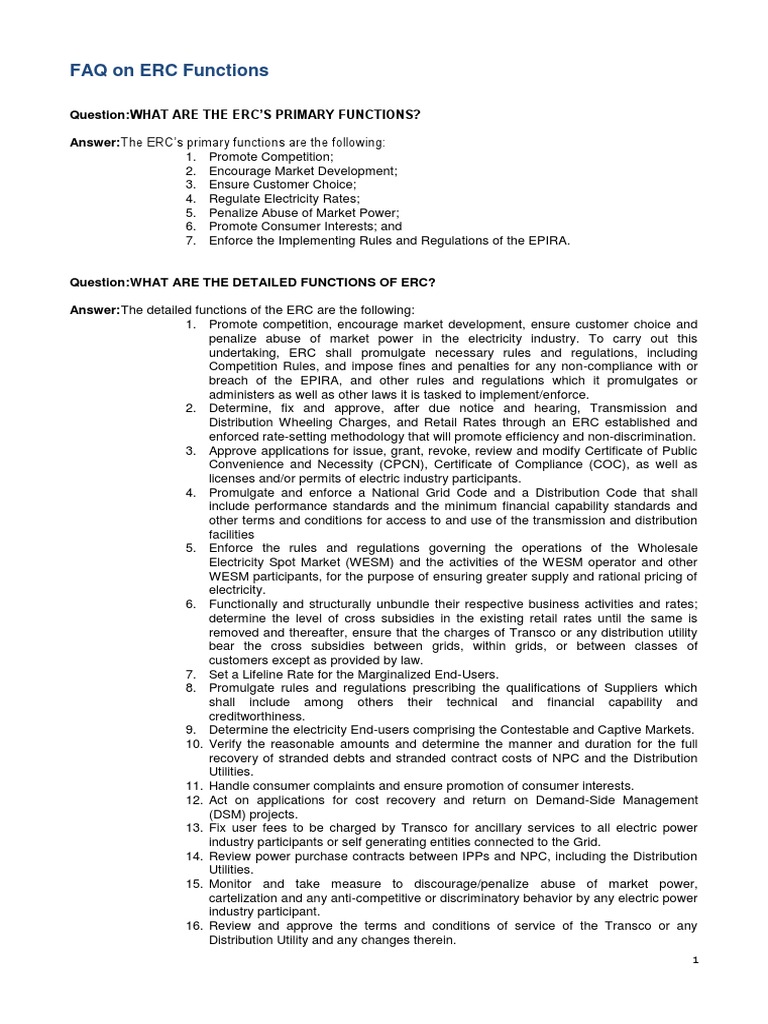 FAQ on ERC Functions

Question:WHAT ARE THE ERC'S PRIMARY FUNCTIONS?

Answer:The ERC's primary functions are the following:
1. Promote Competition;
2. Encourage Market Development;
3. Ensure Customer Choice;
4. Regulate Electricity Rates;
5. Penalize Abuse of Market Power;
6. Promote Consumer Interests; and
7. Enforce the Implementing Rules and Regulations of the EPIRA.

Question:WHAT ARE THE DETAILED FUNCTIONS OF ERC?

Answer:The detailed functions of the ERC are the following:
1. Promote competition, encourage market development, ensure customer choice and penalize abuse of market power in the electricity industry. To carry out this undertaking, ERC shall promulgate necessary rules and regulations, including Competition Rules, and impose fines and penalties for any non-compliance with or breach of the EPIRA, and other rules and regulations which it promulgates or administers as well as other laws it is tasked to implement/enforce.
2. Determine, fix and approve, after due notice and hearing, Transmission and Distribution Wheeling Charges, and Retail Rates through an ERC established and enforced rate-setting methodology that will promote efficiency and non-discrimination.
3. Approve applications for issue, grant, revoke, review and modify Certificate of Public Convenience and Necessity (CPCN), Certificate of Compliance (COC), as well as licenses and/or permits of electric industry participants.
4. Promulgate and enforce a National Grid Code and a Distribution Code that shall include performance standards and the minimum financial capability standards and other terms and conditions for access to and use of the transmission and distribution facilities
5. Enforce the rules and regulations governing the operations of the Wholesale Electricity Spot Market (WESM) and the activities of the WESM operator and other WESM participants, for the purpose of ensuring greater supply and rational pricing of electricity.
6. Functionally and structurally unbundle their respective business activities and rates; determine the level of cross subsidies in the existing retail rates until the same is removed and thereafter, ensure that the charges of Transco or any distribution utility bear the cross subsidies between grids, within grids, or between classes of customers except as provided by law.
7. Set a Lifeline Rate for the Marginalized End-Users.
8. Promulgate rules and regulations prescribing the qualifications of Suppliers which shall include among others their technical and financial capability and creditworthiness.
9. Determine the electricity End-users comprising the Contestable and Captive Markets.
10. Verify the reasonable amounts and determine the manner and duration for the full recovery of stranded debts and stranded contract costs of NPC and the Distribution Utilities.
11. Handle consumer complaints and ensure promotion of consumer interests.
12. Act on applications for cost recovery and return on Demand-Side Management (DSM) projects.
13. Fix user fees to be charged by Transco for ancillary services to all electric power industry participants or self generating entities connected to the Grid.
14. Review power purchase contracts between IPPs and NPC, including the Distribution Utilities.
15. Monitor and take measure to discourage/penalize abuse of market power, cartelization and any anti-competitive or discriminatory behavior by any electric power industry participant.
16. Review and approve the terms and conditions of service of the Transco or any Distribution Utility and any changes therein.

1